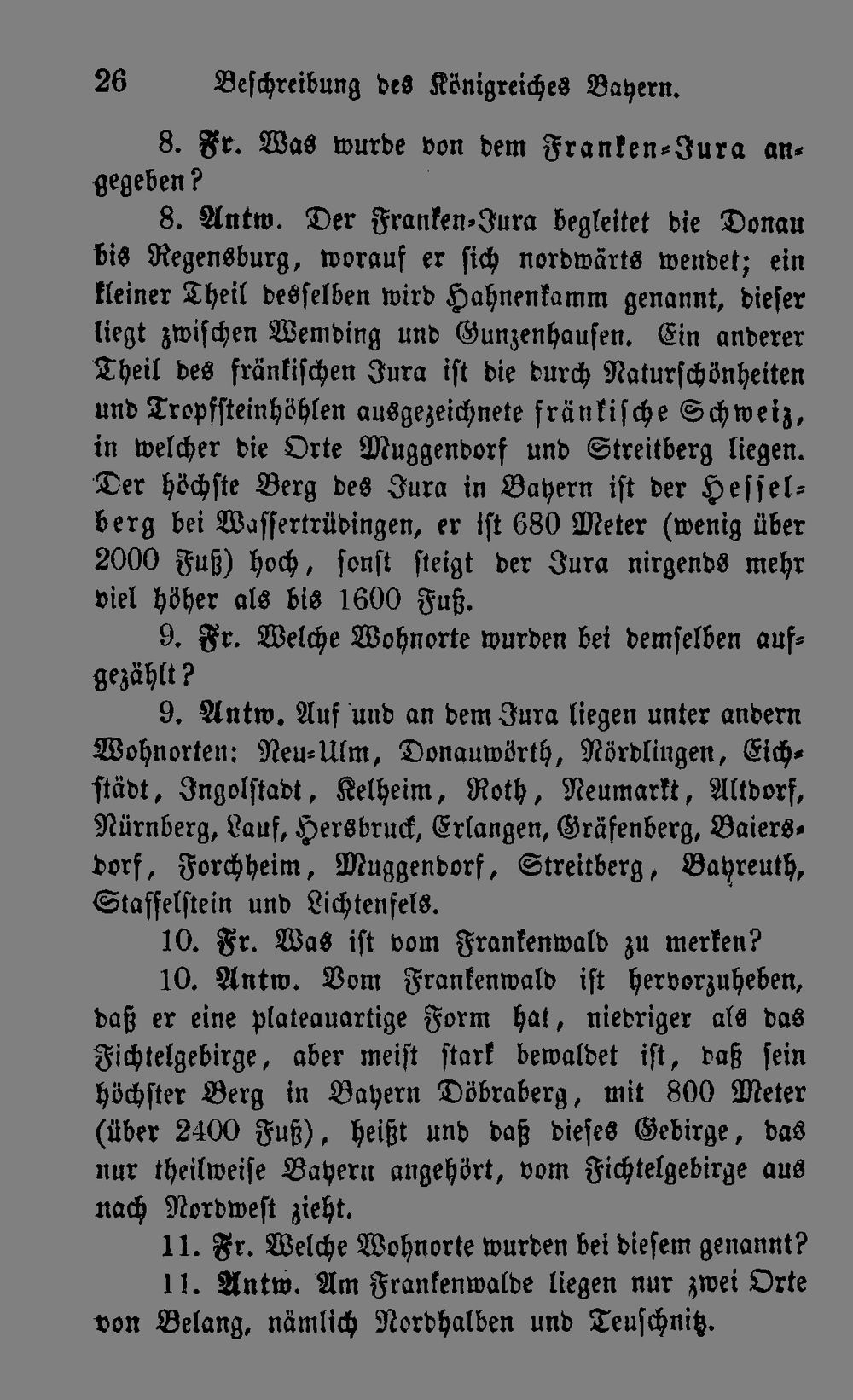 26 Beschreibung des Königreiches Bayern.

8. Fr. Was wurde von dem Franken-Jura angegeben?

8. Antw. Der Franken-Jura begleitet die Donau bis Regensburg, worauf er sich nordwärts wendet; ein kleiner Theil desselben wird Hahnenkamm genannt, dieser liegt zwischen Wemding und Gunzenhausen. Ein anderer Theil des fränkischen Jura ist die durch Naturschönheiten und Tropfsteinhöhlen ausgezeichnete fränkische Schweiz, in welcher die Orte Muggendorf und Streitberg liegen. Der höchste Berg des Jura in Bayern ist der Hesselberg bei Wassertrüdingen, er ist 680 Meter (wenig über 2000 Fuß) hoch, sonst steigt der Jura nirgends mehr viel höher als bis 1600 Fuß.

9. Fr. Welche Wohnorte wurden bei demselben aufgezählt?

9. Antw. Auf und an dem Jura liegen unter andern Wohnorten: Neu-Ulm, Donauwörth, Nördlingen, Eichstädt, Ingolstadt, Kelheim, Roth, Neumarkt, Altdorf, Nürnberg, Lauf, Hersbruck, Erlangen, Gräfenberg, Baiersdorf, Forchheim, Muggendorf, Streitberg, Bayreuth, Staffelstein und Lichtenfels.

10. Fr. Was ist vom Frankenwald zu merken?

10. Antw. Vom Frankenwald ist hervorzuheben, daß er eine plateauartige Form hat, niedriger als das Fichtelgebirge, aber meist stark bewaldet ist, daß sein höchster Berg in Bayern Döbraberg, mit 800 Meter (über 2400 Fuß), heißt und daß dieses Gebirge, das nur theilweise Bayern angehört, vom Fichtelgebirge aus nach Nordwest zieht.

11. Fr. Welche Wohnorte wurden bei diesem genannt?

11. Antw. Am Frankenwalde liegen nur zwei Orte von Belang, nämlich Nordhalben und Teuschnitz.